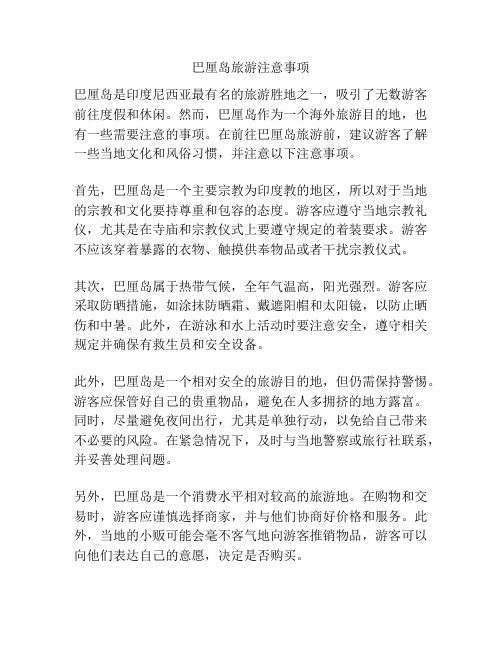 巴厘岛旅游注意事项

巴厘岛是印度尼西亚最有名的旅游胜地之一，吸引了无数游客前往度假和休闲。然而，巴厘岛作为一个海外旅游目的地，也有一些需要注意的事项。在前往巴厘岛旅游前，建议游客了解一些当地文化和风俗习惯，并注意以下注意事项。

首先，巴厘岛是一个主要宗教为印度教的地区，所以对于当地的宗教和文化要持尊重和包容的态度。游客应遵守当地宗教礼仪，尤其是在寺庙和宗教仪式上要遵守规定的着装要求。游客不应该穿着暴露的衣物、触摸供奉物品或者干扰宗教仪式。

其次，巴厘岛属于热带气候，全年气温高，阳光强烈。游客应采取防晒措施，如涂抹防晒霜、戴遮阳帽和太阳镜，以防止晒伤和中暑。此外，在游泳和水上活动时要注意安全，遵守相关规定并确保有救生员和安全设备。

此外，巴厘岛是一个相对安全的旅游目的地，但仍需保持警惕。游客应保管好自己的贵重物品，避免在人多拥挤的地方露富。同时，尽量避免夜间出行，尤其是单独行动，以免给自己带来不必要的风险。在紧急情况下，及时与当地警察或旅行社联系，并妥善处理问题。

另外，巴厘岛是一个消费水平相对较高的旅游地。在购物和交易时，游客应谨慎选择商家，并与他们协商好价格和服务。此外，当地的小贩可能会毫不客气地向游客推销物品，游客可以向他们表达自己的意愿，决定是否购买。